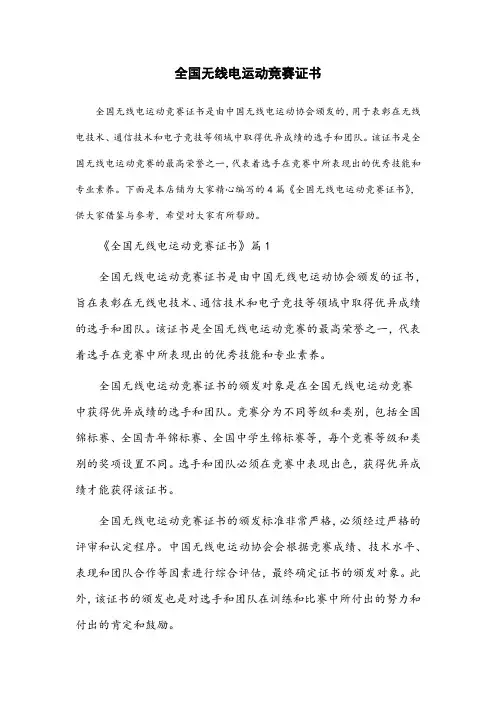 全国无线电运动竞赛证书

全国无线电运动竞赛证书是由中国无线电运动协会颁发的，用于表彰在无线电技术、通信技术和电子竞技等领域中取得优异成绩的选手和团队。该证书是全国无线电运动竞赛的最高荣誉之一，代表着选手在竞赛中所表现出的优秀技能和专业素养。下面是本店铺为大家精心编写的4篇《全国无线电运动竞赛证书》，供大家借鉴与参考，希望对大家有所帮助。

《全国无线电运动竞赛证书》篇1

全国无线电运动竞赛证书是由中国无线电运动协会颁发的证书，旨在表彰在无线电技术、通信技术和电子竞技等领域中取得优异成绩的选手和团队。该证书是全国无线电运动竞赛的最高荣誉之一，代表着选手在竞赛中所表现出的优秀技能和专业素养。

全国无线电运动竞赛证书的颁发对象是在全国无线电运动竞赛中获得优异成绩的选手和团队。竞赛分为不同等级和类别，包括全国锦标赛、全国青年锦标赛、全国中学生锦标赛等，每个竞赛等级和类别的奖项设置不同。选手和团队必须在竞赛中表现出色，获得优异成绩才能获得该证书。

全国无线电运动竞赛证书的颁发标准非常严格，必须经过严格的评审和认定程序。中国无线电运动协会会根据竞赛成绩、技术水平、表现和团队合作等因素进行综合评估，最终确定证书的颁发对象。此外，该证书的颁发也是对选手和团队在训练和比赛中所付出的努力和付出的肯定和鼓励。